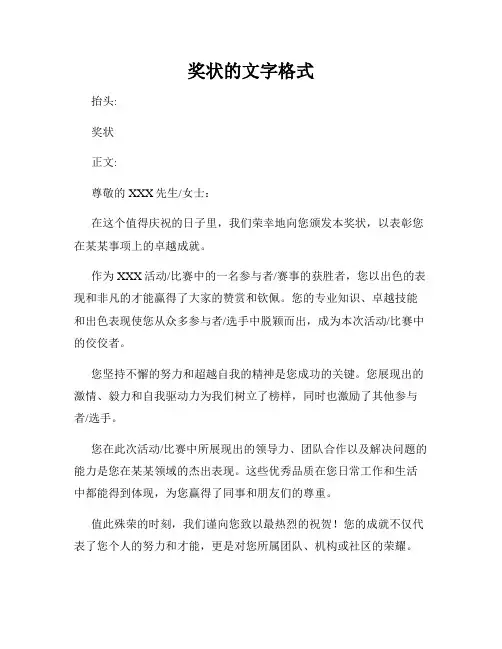 奖状的文字格式

抬头:

奖状

正文:

尊敬的 XXX 先生/女士：

在这个值得庆祝的日子里，我们荣幸地向您颁发本奖状，以表彰您在某某事项上的卓越成就。

作为 XXX 活动/比赛中的一名参与者/赛事的获胜者，您以出色的表现和非凡的才能赢得了大家的赞赏和钦佩。您的专业知识、卓越技能和出色表现使您从众多参与者/选手中脱颖而出，成为本次活动/比赛中的佼佼者。

您坚持不懈的努力和超越自我的精神是您成功的关键。您展现出的激情、毅力和自我驱动力为我们树立了榜样，同时也激励了其他参与者/选手。

您在此次活动/比赛中所展现出的领导力、团队合作以及解决问题的能力是您在某某领域的杰出表现。这些优秀品质在您日常工作和生活中都能得到体现，为您赢得了同事和朋友们的尊重。

值此殊荣的时刻，我们谨向您致以最热烈的祝贺！您的成就不仅代表了您个人的努力和才能，更是对您所属团队、机构或社区的荣耀。